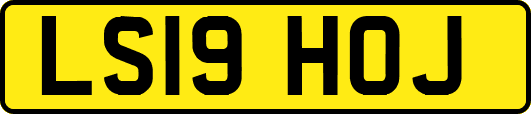 LS19 HOJ